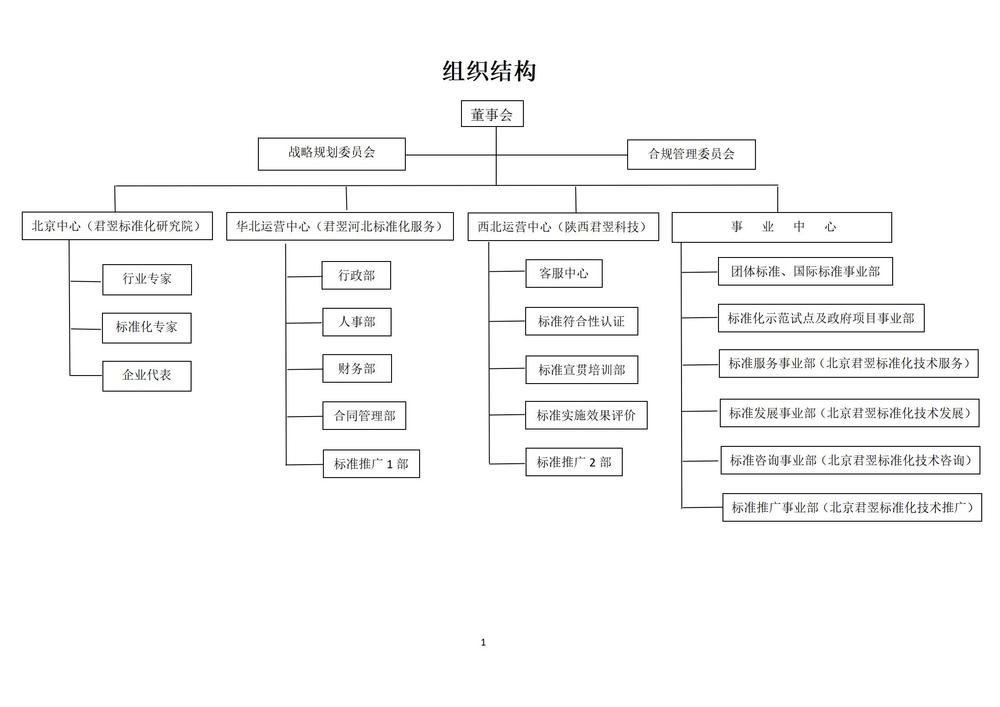 组织结构

董事会

战略规划委员会

合规管理委员会

北京中心（君翌标准化研究院）

行业专家

标准化专家

企业代表

华北运营中心（君翌河北标准化服务）

行政部

人事部

财务部

合同管理部

标准推广 1 部

西北运营中心（陕西君翌科技）

客服中心

标准符合性认证

标准宣贯培训部

标准实施效果评价

标准推广 2 部

事 业 中 心

团体标准、国际标准事业部

标准化示范试点及政府项目事业部

标准服务事业部（北京君翌标准化技术服务）

标准发展事业部（北京君翌标准化技术发展）

标准咨询事业部（北京君翌标准化技术咨询）

标准推广事业部（北京君翌标准化技术推广）

1